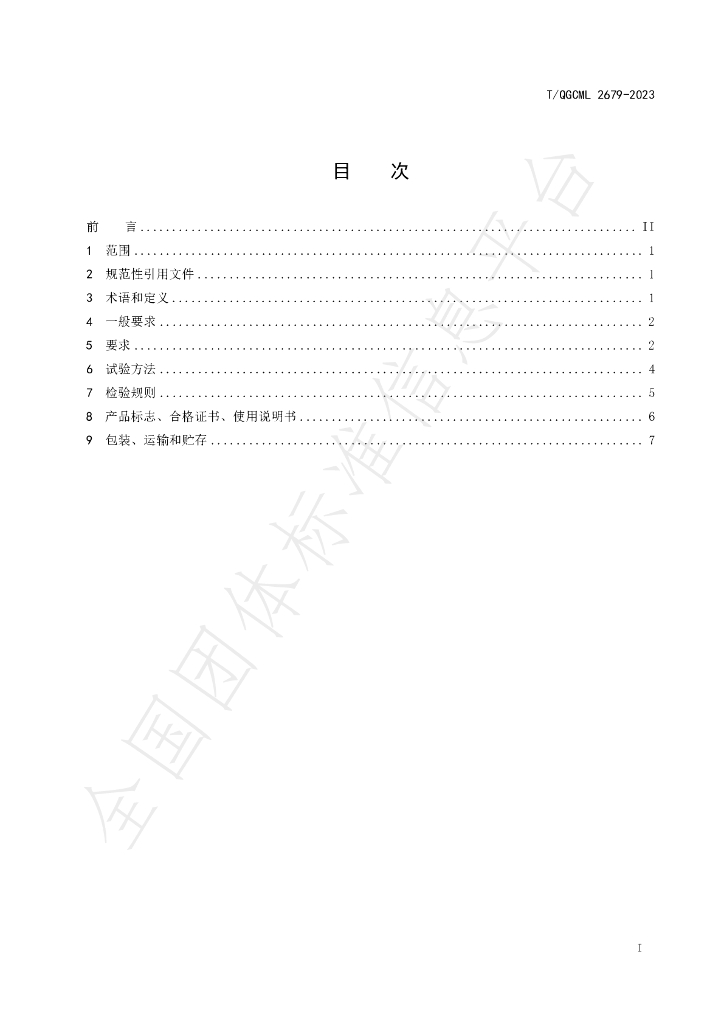 T/QGCML 2679-2023

目 次

前 言 II
1 范围 1
2 规范性引用文件 1
3 术语和定义 1
4 一般要求 2
5 要求 2
6 试验方法 4
7 检验规则 5
8 产品标志、合格证书、使用说明书 6
9 包装、运输和贮存 7

I

全国团体标准信息平台